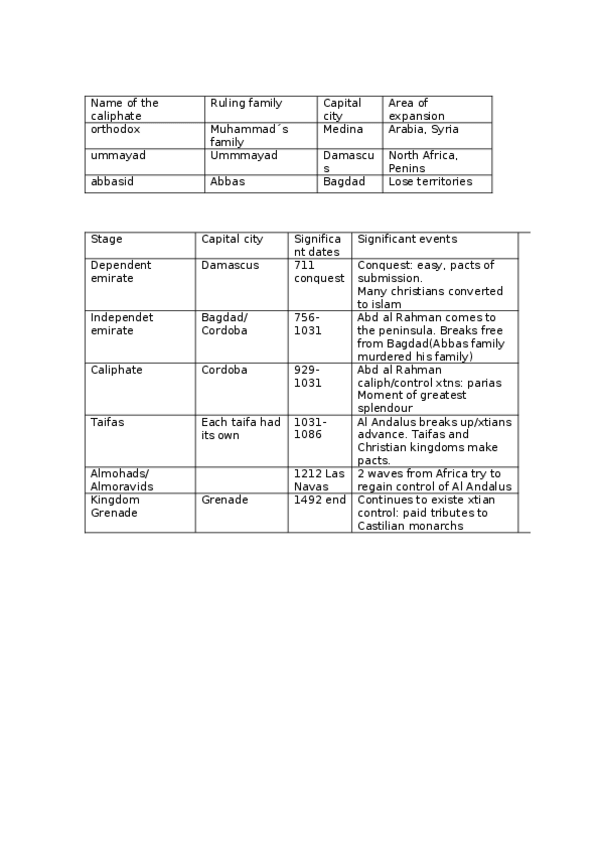 | Name of the caliphate | Ruling family | Capital city | Area of expansion |
|---|---|---|---|
| orthodox | Muhammad´s family | Medina | Arabia, Syria |
| ummayad | Ummmayad | Damascus | North Africa, Penins |
| abbasid | Abbas | Bagdad | Lose territories |

| Stage | Capital city | Significant dates | Significant events |
|---|---|---|---|
| Dependent emirate | Damascus | 711 conquest | Conquest: easy, pacts of submission. Many christians converted to islam |
| Independet emirate | Bagdad/ Cordoba | 756-1031 | Abd al Rahman comes to the peninsula. Breaks free from Bagdad(Abbas family murdered his family) |
| Caliphate | Cordoba | 929-1031 | Abd al Rahman caliph/control xtns: parias Moment of greatest splendour |
| Taifas | Each taifa had its own | 1031-1086 | Al Andalus breaks up/xtians advance. Taifas and Christian kingdoms make pacts. |
| Almohads/ Almoravids | | 1212 Las Navas | 2 waves from Africa try to regain control of Al Andalus |
| Kingdom Grenade | Grenade | 1492 end | Continues to existe xtian control: paid tributes to Castilian monarchs |